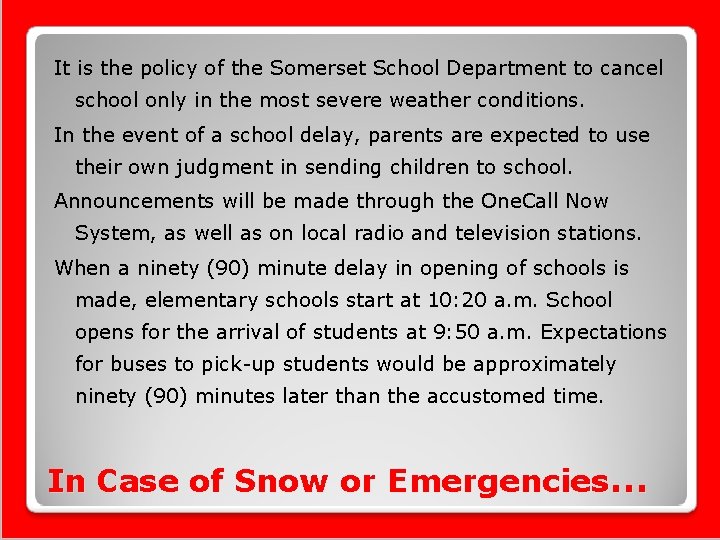 It is the policy of the Somerset School Department to cancel school only in the most severe weather conditions.

In the event of a school delay, parents are expected to use their own judgment in sending children to school.

Announcements will be made through the OneCall Now System, as well as on local radio and television stations.

When a ninety (90) minute delay in opening of schools is made, elementary schools start at 10:20 a.m. School opens for the arrival of students at 9:50 a.m. Expectations for buses to pick-up students would be approximately ninety (90) minutes later than the accustomed time.

In Case of Snow or Emergencies…